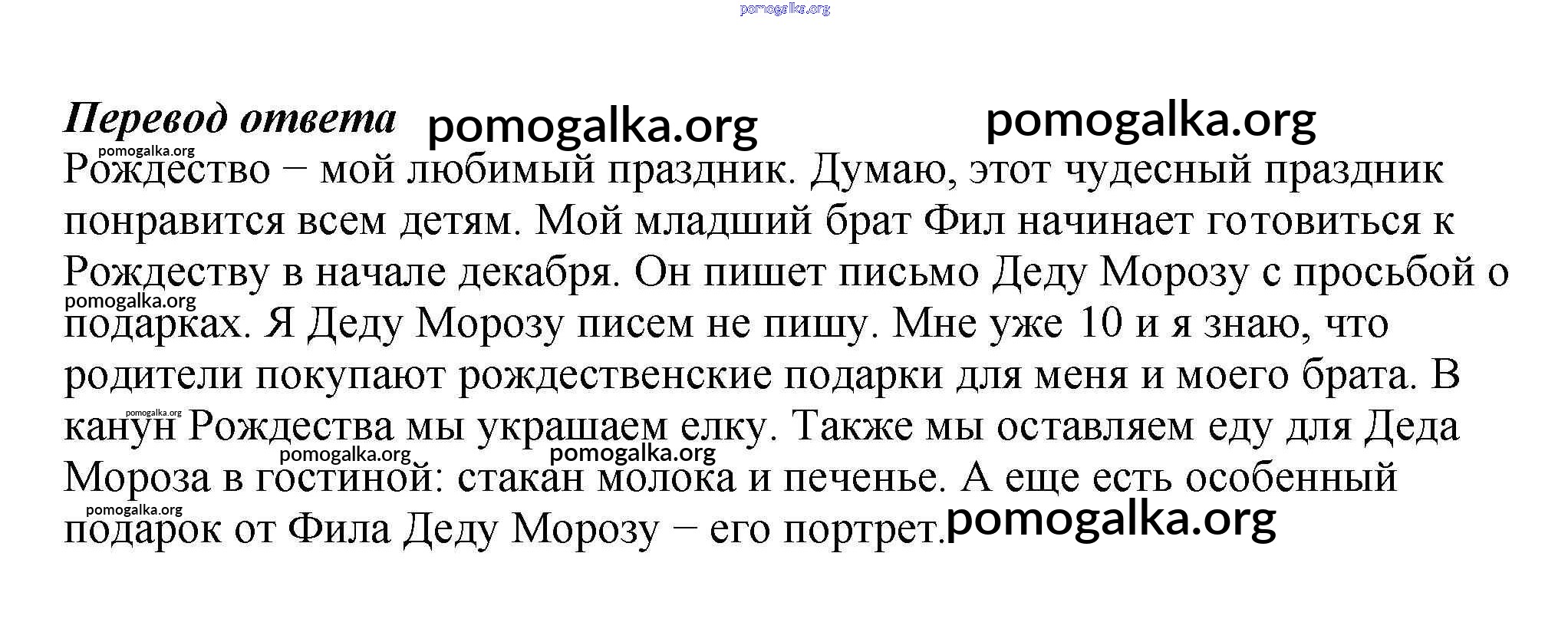 pomogalka.org

Перевод ответа pomogalka.org pomogalka.org

pomogalka.org

Рождество – мой любимый праздник. Думаю, этот чудесный праздник понравится всем детям. Мой младший брат Фил начинает готовиться к Рождеству в начале декабря. Он пишет письмо Деду Морозу с просьбой о подарках. Я Деду Морозу писем не пишу. Мне уже 10 и я знаю, что родители покупают рождественские подарки для меня и моего брата. В канун Рождества мы украшаем елку. Также мы оставляем еду для Деда Мороза в гостиной: стакан молока и печенье. А еще есть особенный подарок от Фила Деду Морозу – его портрет.

pomogalka.org pomogalka.org pomogalka.org pomogalka.org pomogalka.org pomogalka.org